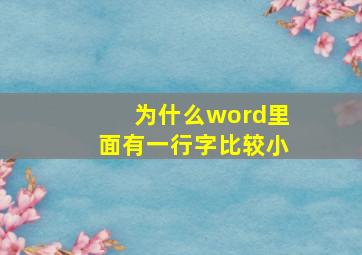 为什么word里面有一行字比较小